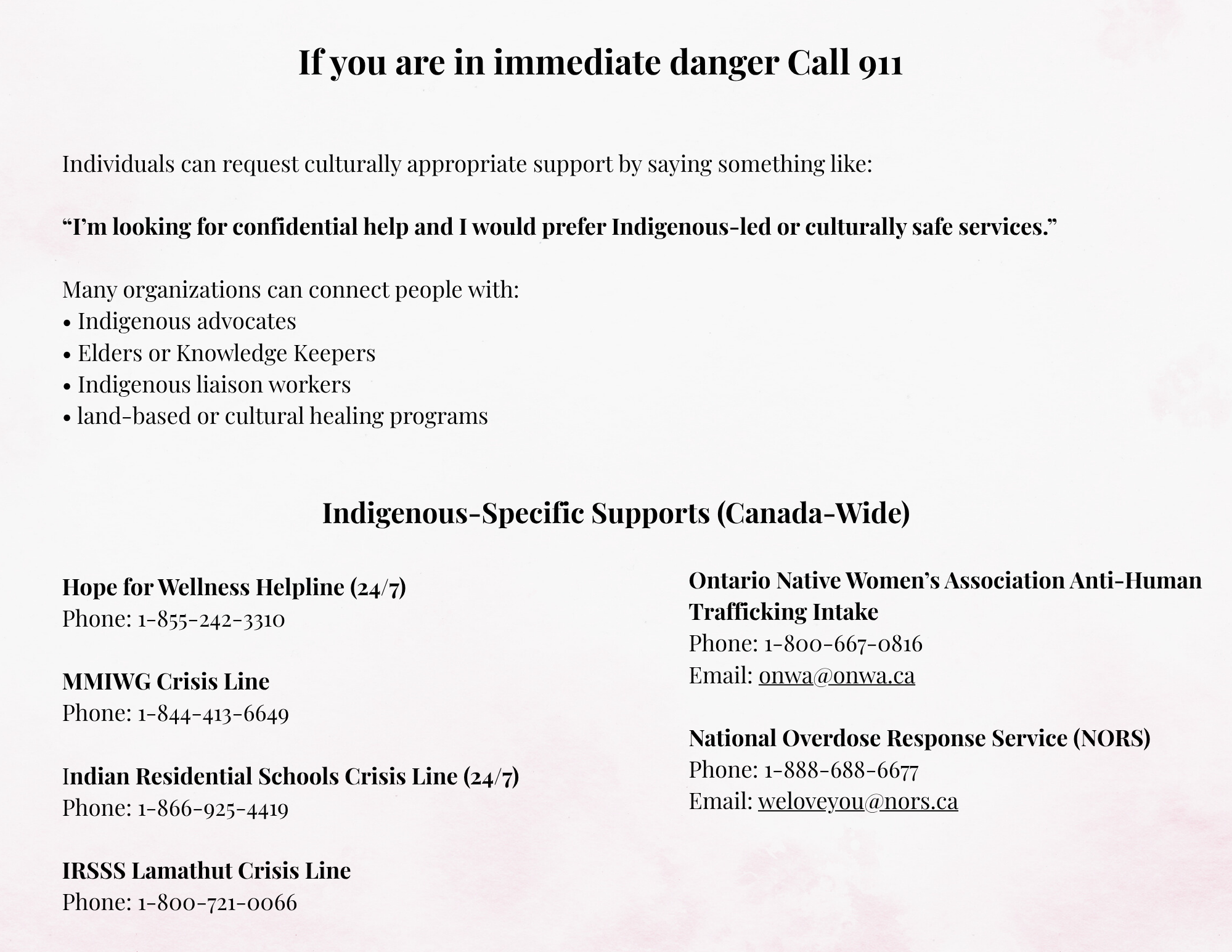 If you are in immediate danger Call 911

Individuals can request culturally appropriate support by saying something like:

"I'm looking for confidential help and I would prefer Indigenous-led or culturally safe services."

Many organizations can connect people with:
• Indigenous advocates
• Elders or Knowledge Keepers
• Indigenous liaison workers
• land-based or cultural healing programs

Indigenous-Specific Supports (Canada-Wide)

Hope for Wellness Helpline (24/7)
Phone: 1-855-242-3310

MMIWG Crisis Line
Phone: 1-844-413-6649

Indian Residential Schools Crisis Line (24/7)
Phone: 1-866-925-4419

IRSSS Lamathut Crisis Line
Phone: 1-800-721-0066

Ontario Native Women's Association Anti-Human Trafficking Intake
Phone: 1-800-667-0816
Email: onwa@onwa.ca

National Overdose Response Service (NORS)
Phone: 1-888-688-6677
Email: weloveyou@nors.ca